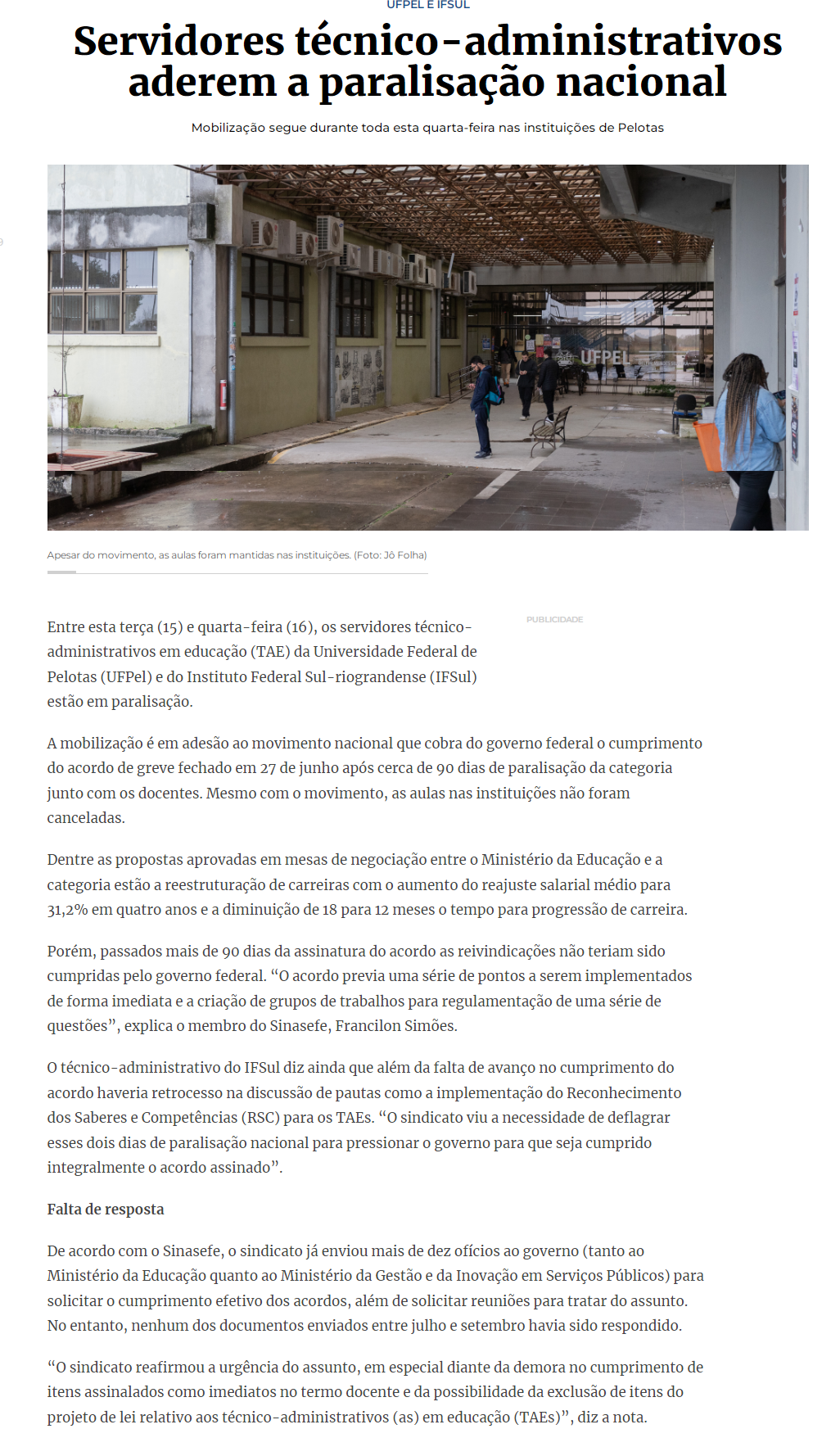 UFPEL E IFSUL

Servidores técnico-administrativos aderem a paralisação nacional

Mobilização segue durante toda esta quarta-feira nas instituições de Pelotas

UFPEL

Apesar do movimento, as aulas foram mantidas nas instituições. (Foto: Jô Folha)

PUBLICIDADE

Entre esta terça (15) e quarta-feira (16), os servidores técnico-administrativos em educação (TAE) da Universidade Federal de Pelotas (UFPel) e do Instituto Federal Sul-riograndense (IFSul) estão em paralisação.

A mobilização é em adesão ao movimento nacional que cobra do governo federal o cumprimento do acordo de greve fechado em 27 de junho após cerca de 90 dias de paralisação da categoria junto com os docentes. Mesmo com o movimento, as aulas nas instituições não foram canceladas.

Dentre as propostas aprovadas em mesas de negociação entre o Ministério da Educação e a categoria estão a reestruturação de carreiras com o aumento do reajuste salarial médio para 31,2% em quatro anos e a diminuição de 18 para 12 meses o tempo para progressão de carreira.

Porém, passados mais de 90 dias da assinatura do acordo as reivindicações não teriam sido cumpridas pelo governo federal. “O acordo previa uma série de pontos a serem implementados de forma imediata e a criação de grupos de trabalhos para regulamentação de uma série de questões”, explica o membro do Sinasefe, Francilon Simões.

O técnico-administrativo do IFSul diz ainda que além da falta de avanço no cumprimento do acordo haveria retrocesso na discussão de pautas como a implementação do Reconhecimento dos Saberes e Competências (RSC) para os TAEs. “O sindicato viu a necessidade de deflagrar esses dois dias de paralisação nacional para pressionar o governo para que seja cumprido integralmente o acordo assinado”.

Falta de resposta

De acordo com o Sinasefe, o sindicato já enviou mais de dez ofícios ao governo (tanto ao Ministério da Educação quanto ao Ministério da Gestão e da Inovação em Serviços Públicos) para solicitar o cumprimento efetivo dos acordos, além de solicitar reuniões para tratar do assunto. No entanto, nenhum dos documentos enviados entre julho e setembro havia sido respondido.

“O sindicato reafirmou a urgência do assunto, em especial diante da demora no cumprimento de itens assinalados como imediatos no termo docente e da possibilidade da exclusão de itens do projeto de lei relativo aos técnico-administrativos (as) em educação (TAEs)”, diz a nota.